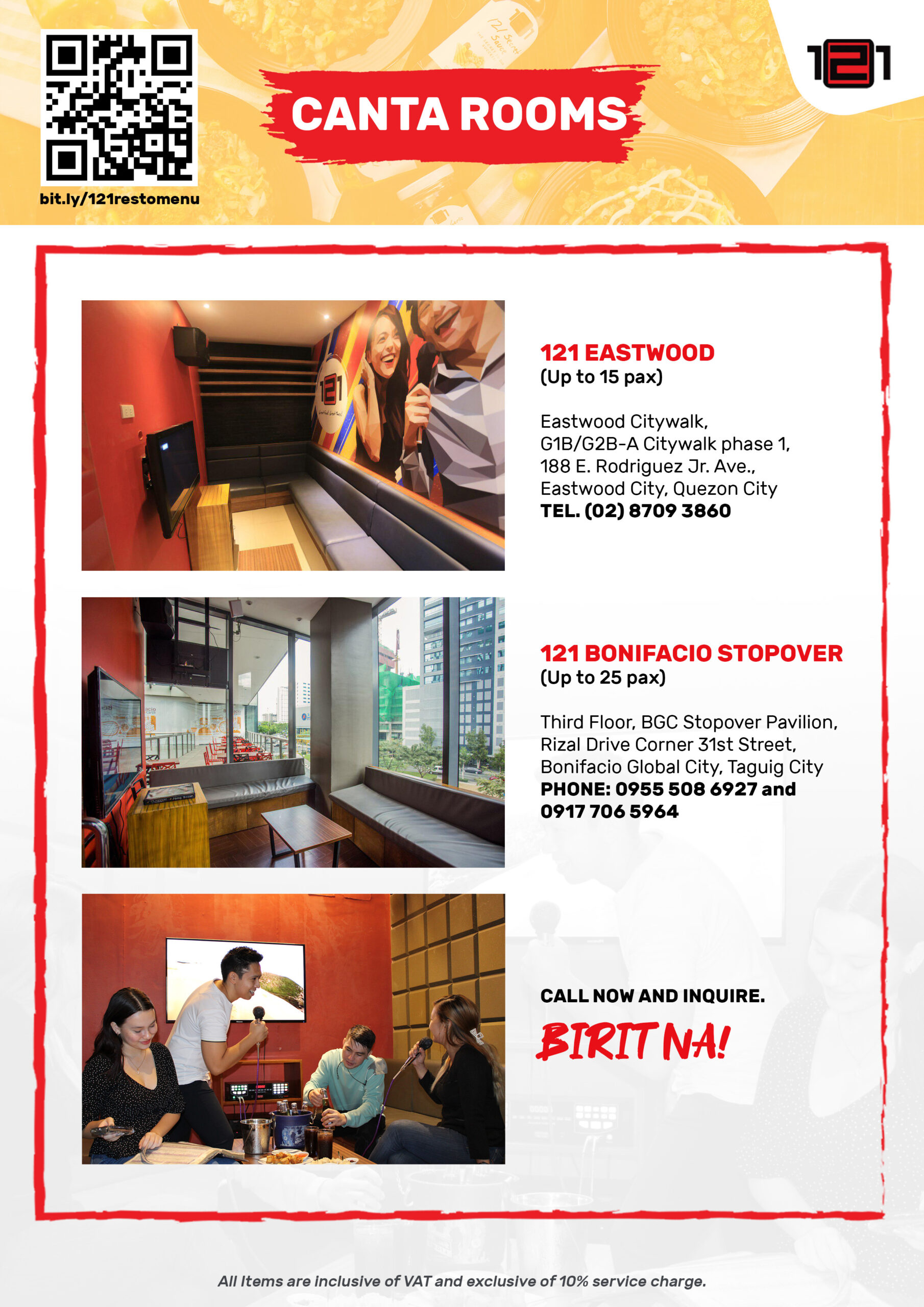 bit.ly/121restomenu

CANTA ROOMS

121

121 EASTWOOD
(Up to 15 pax)

Eastwood Citywalk, G1B/G2B-A Citywalk phase 1, 188 E. Rodriguez Jr. Ave., Eastwood City, Quezon City
TEL. (02) 8709 3860

121 BONIFACIO STOPOVER
(Up to 25 pax)

Third Floor, BGC Stopover Pavilion, Rizal Drive Corner 31st Street, Bonifacio Global City, Taguig City
PHONE: 0955 508 6927 and 0917 706 5964

CALL NOW AND INQUIRE.
BIRIT NA!

All Items are inclusive of VAT and exclusive of 10% service charge.